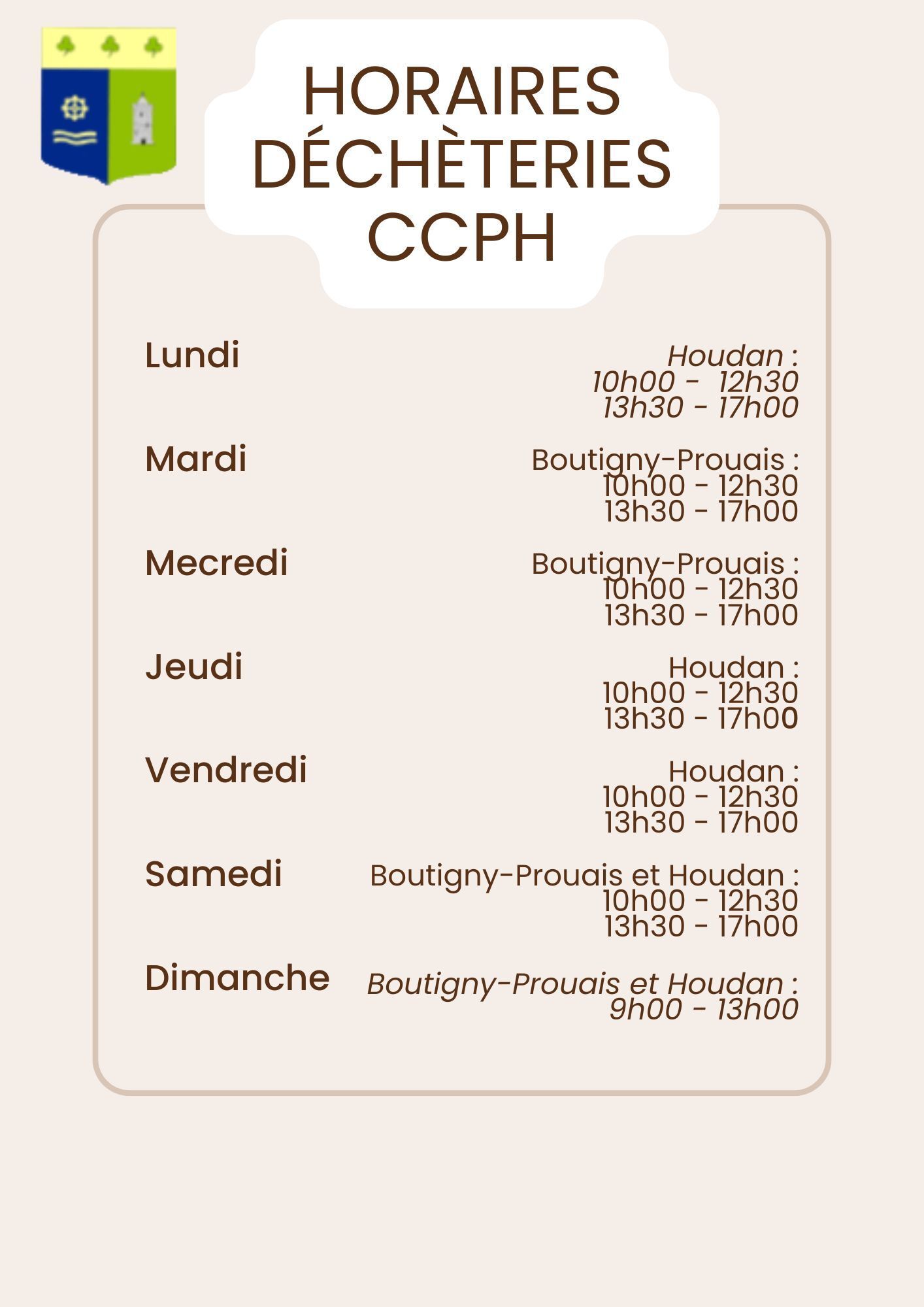 HORAIRES DÉCHÈTERIES CCPH

Lundi
Houdan :
10h00 - 12h30
13h30 - 17h00

Mardi
Boutigny-Prouais :
10h00 - 12h30
13h30 - 17h00

Mecredi
Boutigny-Prouais :
10h00 - 12h30
13h30 - 17h00

Jeudi
Houdan :
10h00 - 12h30
13h30 - 17h00

Vendredi
Houdan :
10h00 - 12h30
13h30 - 17h00

Samedi
Boutigny-Prouais et Houdan :
10h00 - 12h30
13h30 - 17h00

Dimanche
Boutigny-Prouais et Houdan :
9h00 - 13h00